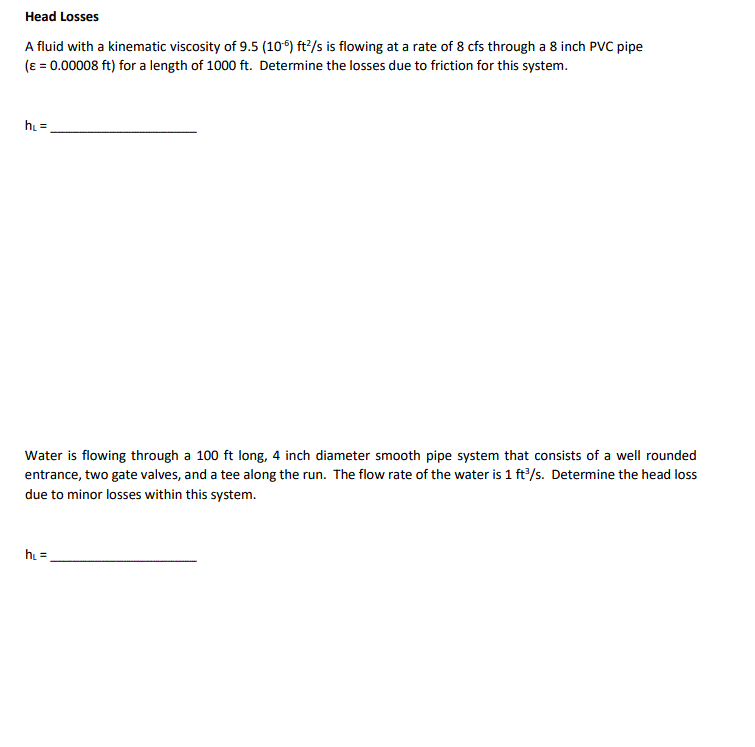 Head Losses

A fluid with a kinematic viscosity of 9.5 ($10^{-6}$) $ft^2/s$ is flowing at a rate of 8 cfs through a 8 inch PVC pipe (ε = 0.00008 ft) for a length of 1000 ft. Determine the losses due to friction for this system.

$h_L$ = ____

Water is flowing through a 100 ft long, 4 inch diameter smooth pipe system that consists of a well rounded entrance, two gate valves, and a tee along the run. The flow rate of the water is 1 $ft^3/s$. Determine the head loss due to minor losses within this system.

$h_L$ = ____